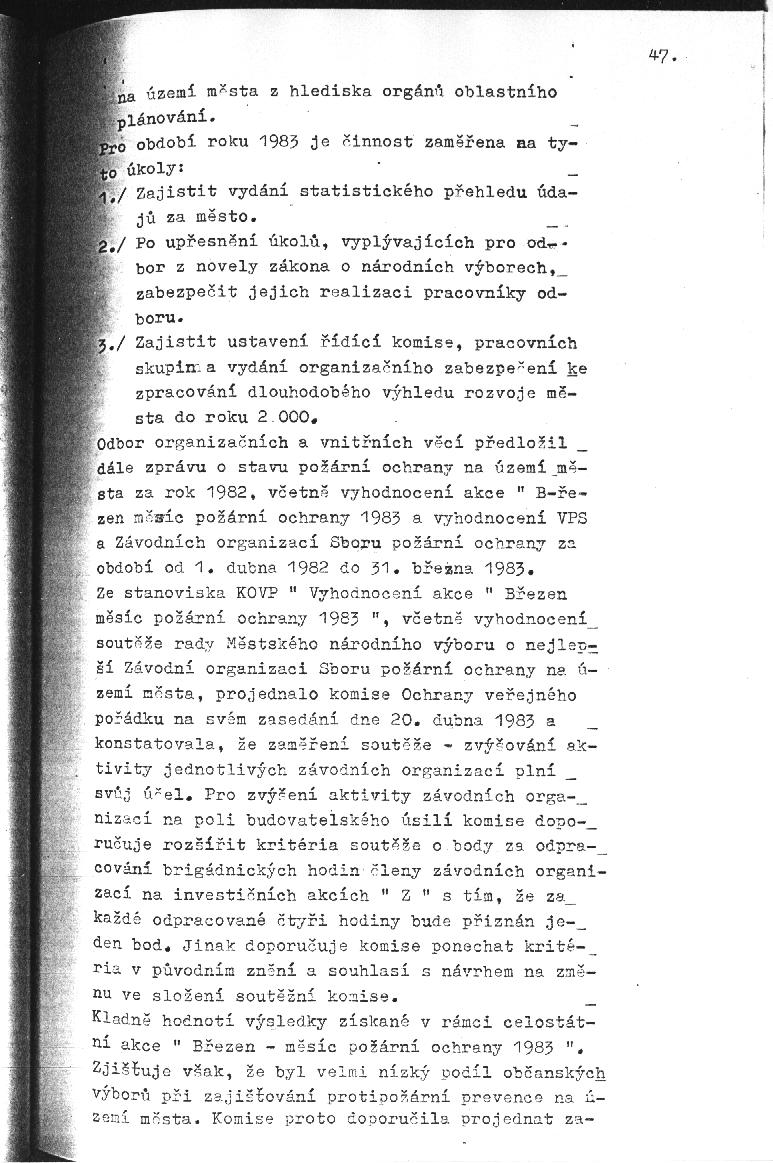 47.

na území města z hlediska orgánů oblastního plánování.

Pro období roku 1983 je činnost zaměřena na tyto úkoly:

1./ Zajistit vydání statistického přehledu údajů za město.

2./ Po upřesnění úkolů, vyplývajících pro odbor z novely zákona o národních výborech, zabezpečit jejich realizaci pracovníky odboru.

3./ Zajistit ustavení řídící komise, pracovních skupin a vydání organizačního zabezpečení ke zpracování dlouhodobého výhledu rozvoje města do roku 2.000.

Odbor organizačních a vnitřních věcí předložil dále zprávu o stavu požární ochrany na území města za rok 1982, včetně vyhodnocení akce " Březen měsíc požární ochrany 1983 a vyhodnocení VPS a Závodních organizací Sboru požární ochrany za období od 1. dubna 1982 do 31. března 1983.

Ze stanoviska KOVP " Vyhodnocení akce " Březen měsíc požární ochrany 1983 ", včetně vyhodnocení soutěže rady Městského národního výboru o nejlepší Závodní organizaci Sboru požární ochrany na území města, projednalo komise Ochrany veřejného pořádku na svém zasedání dne 20. dubna 1983 a konstatovala, že zaměření soutěže - zvyšování aktivity jednotlivých závodních organizací plní svůj účel. Pro zvýšení aktivity závodních organizací na poli budovatelského úsilí komise doporučuje rozšířit kritéria soutěže o body za odpracování brigádnických hodin členy závodních organizací na investičních akcích " Z " s tím, že za každé odpracované čtyři hodiny bude přiznán jeden bod. Jinak doporučuje komise ponechat kritéria v původním znění a souhlasí s návrhem na změnu ve složení soutěžní komise.

Kladně hodnotí výsledky získané v rámci celostátní akce " Březen - měsíc požární ochrany 1983 ". Zjišťuje však, že byl velmi nízký podíl občanských výborů při zajišťování protipožární prevence na území města. Komise proto doporučila projednat za-